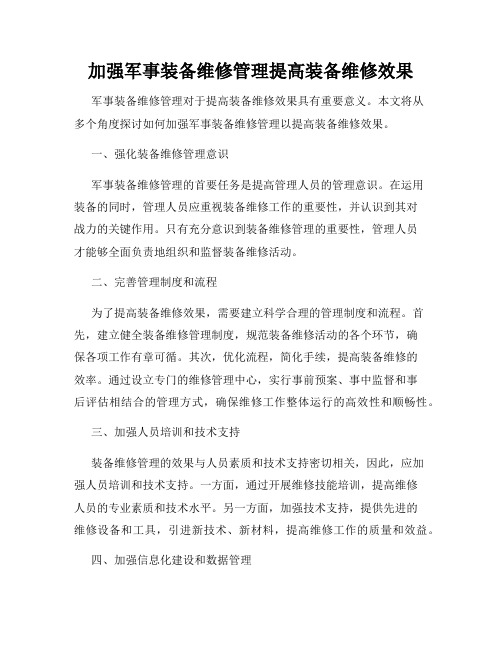 加强军事装备维修管理提高装备维修效果

军事装备维修管理对于提高装备维修效果具有重要意义。本文将从多个角度探讨如何加强军事装备维修管理以提高装备维修效果。

一、强化装备维修管理意识

军事装备维修管理的首要任务是提高管理人员的管理意识。在运用装备的同时，管理人员应重视装备维修工作的重要性，并认识到其对战力的关键作用。只有充分意识到装备维修管理的重要性，管理人员才能够全面负责地组织和监督装备维修活动。

二、完善管理制度和流程

为了提高装备维修效果，需要建立科学合理的管理制度和流程。首先，建立健全装备维修管理制度，规范装备维修活动的各个环节，确保各项工作有章可循。其次，优化流程，简化手续，提高装备维修的效率。通过设立专门的维修管理中心，实行事前预案、事中监督和事后评估相结合的管理方式，确保维修工作整体运行的高效性和顺畅性。

三、加强人员培训和技术支持

装备维修管理的效果与人员素质和技术支持密切相关，因此，应加强人员培训和技术支持。一方面，通过开展维修技能培训，提高维修人员的专业素质和技术水平。另一方面，加强技术支持，提供先进的维修设备和工具，引进新技术、新材料，提高维修工作的质量和效益。

四、加强信息化建设和数据管理